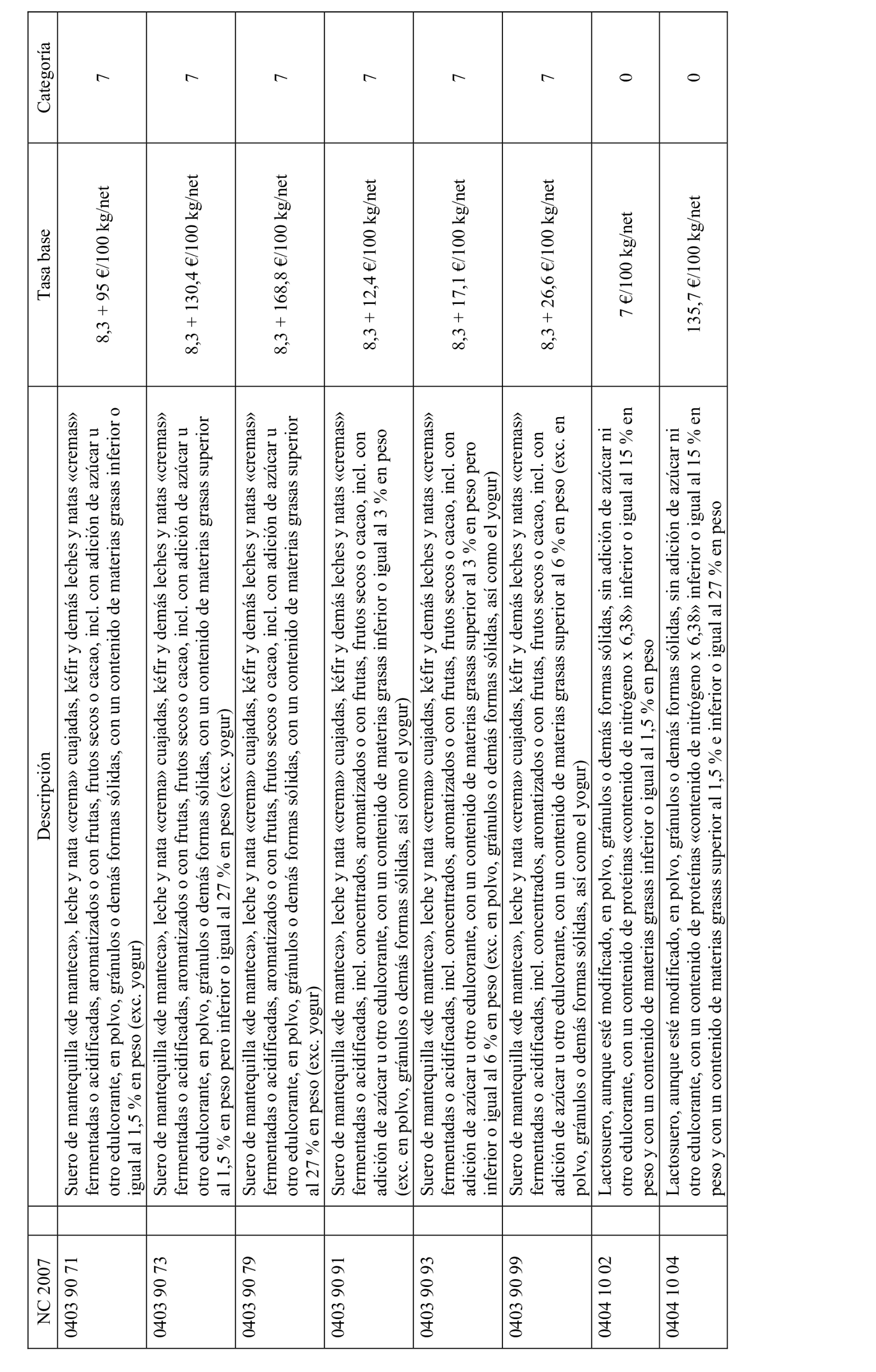 | NC 2007 | Descripción | Tasa base | Categoría |
|---|---|---|---|
| 0403 90 71 | Suero de mantequilla «de manteca», leche y nata «crema» cuajadas, kéfir y demás leches y natas «cremas» fermentadas o acidificadas, aromatizados o con frutas, frutos secos o cacao, incl. con adición de azúcar u otro edulcorante, en polvo, gránulos o demás formas sólidas, con un contenido de materias grasas inferior o igual al 1,5 % en peso (exc. yogur) | 8,3 + 95 €/100 kg/net | 7 |
| 0403 90 73 | Suero de mantequilla «de manteca», leche y nata «crema» cuajadas, kéfir y demás leches y natas «cremas» fermentadas o acidificadas, aromatizados o con frutas, frutos secos o cacao, incl. con adición de azúcar u otro edulcorante, en polvo, gránulos o demás formas sólidas, con un contenido de materias grasas superior al 1,5 % en peso pero inferior o igual al 27 % en peso (exc. yogur) | 8,3 + 130,4 €/100 kg/net | 7 |
| 0403 90 79 | Suero de mantequilla «de manteca», leche y nata «crema» cuajadas, kéfir y demás leches y natas «cremas» fermentadas o acidificadas, aromatizados o con frutas, frutos secos o cacao, incl. con adición de azúcar u otro edulcorante, en polvo, gránulos o demás formas sólidas, con un contenido de materias grasas superior al 27 % en peso (exc. yogur) | 8,3 + 168,8 €/100 kg/net | 7 |
| 0403 90 91 | Suero de mantequilla «de manteca», leche y nata «crema» cuajadas, kéfir y demás leches y natas «cremas» fermentadas o acidificadas, incl. concentrados, aromatizados o con frutas, frutos secos o cacao, incl. con adición de azúcar u otro edulcorante, con un contenido de materias grasas inferior o igual al 3 % en peso (exc. en polvo, gránulos o demás formas sólidas, así como el yogur) | 8,3 + 12,4 €/100 kg/net | 7 |
| 0403 90 93 | Suero de mantequilla «de manteca», leche y nata «crema» cuajadas, kéfir y demás leches y natas «cremas» fermentadas o acidificadas, incl. concentrados, aromatizados o con frutas, frutos secos o cacao, incl. con adición de azúcar u otro edulcorante, con un contenido de materias grasas superior al 3 % en peso pero inferior o igual al 6 % en peso (exc. en polvo, gránulos o demás formas sólidas, así como el yogur) | 8,3 + 17,1 €/100 kg/net | 7 |
| 0403 90 99 | Suero de mantequilla «de manteca», leche y nata «crema» cuajadas, kéfir y demás leches y natas «cremas» fermentadas o acidificadas, incl. concentrados, aromatizados o con frutas, frutos secos o cacao, incl. con adición de azúcar u otro edulcorante, con un contenido de materias grasas superior al 6 % en peso (exc. en polvo, gránulos o demás formas sólidas, así como el yogur) | 8,3 + 26,6 €/100 kg/net | 7 |
| 0404 10 02 | Lactosuero, aunque esté modificado, en polvo, gránulos o demás formas sólidas, sin adición de azúcar ni otro edulcorante, con un contenido de proteínas «contenido de nitrógeno x 6,38» inferior o igual al 15 % en peso y con un contenido de materias grasas inferior o igual al 1,5 % en peso | 7 €/100 kg/net | 0 |
| 0404 10 04 | Lactosuero, aunque esté modificado, en polvo, gránulos o demás formas sólidas, sin adición de azúcar ni otro edulcorante, con un contenido de proteínas «contenido de nitrógeno x 6,38» inferior o igual al 15 % en peso y con un contenido de materias grasas superior al 1,5 % e inferior o igual al 27 % en peso | 135,7 €/100 kg/net | 0 |